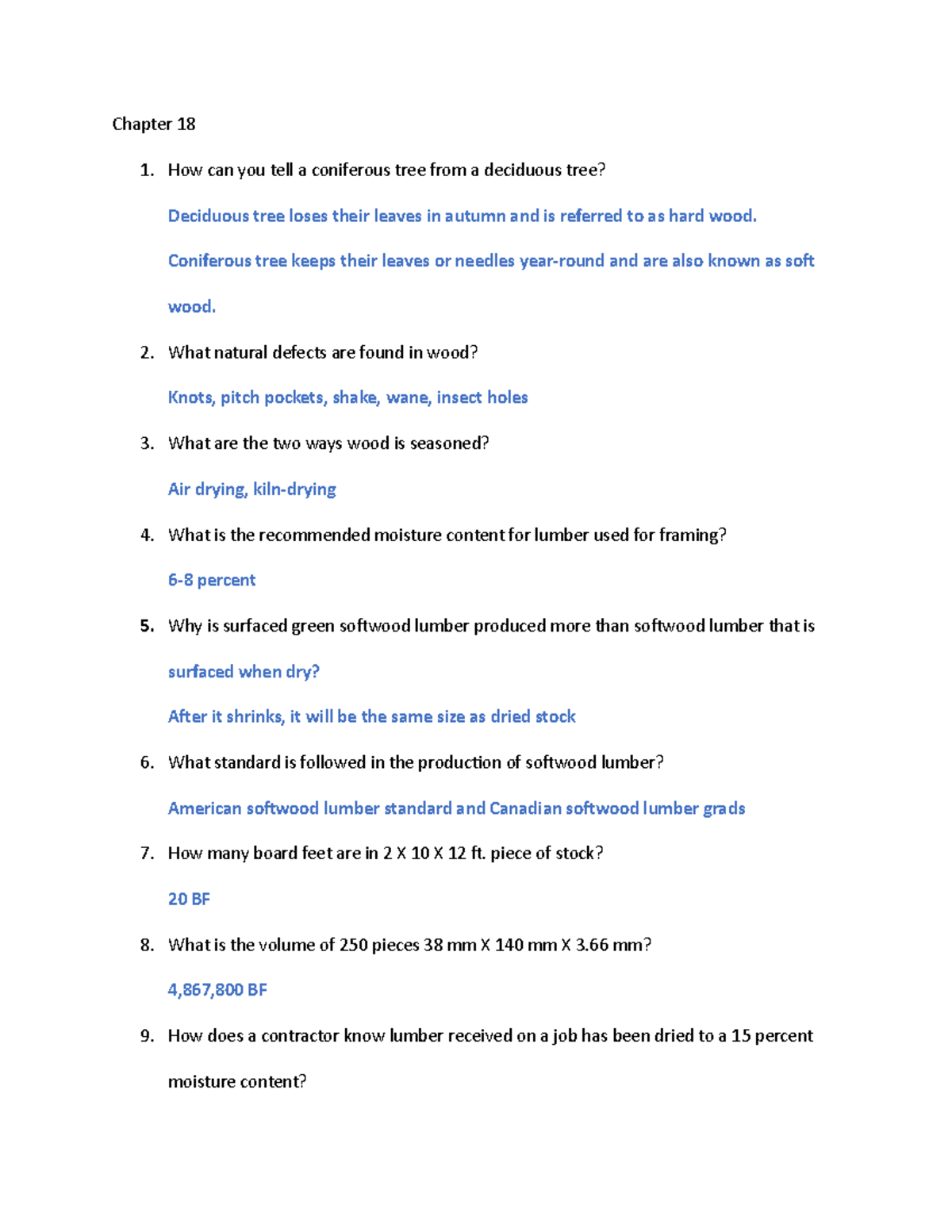 Chapter 18

1. How can you tell a coniferous tree from a deciduous tree?

Deciduous tree loses their leaves in autumn and is referred to as hard wood.

Coniferous tree keeps their leaves or needles year-round and are also known as soft wood.

2. What natural defects are found in wood?

Knots, pitch pockets, shake, wane, insect holes

3. What are the two ways wood is seasoned?

Air drying, kiln-drying

4. What is the recommended moisture content for lumber used for framing?

6-8 percent

5. Why is surfaced green softwood lumber produced more than softwood lumber that is surfaced when dry?

After it shrinks, it will be the same size as dried stock

6. What standard is followed in the production of softwood lumber?

American softwood lumber standard and Canadian softwood lumber grads

7. How many board feet are in 2 X 10 X 12 ft. piece of stock?

20 BF

8. What is the volume of 250 pieces 38 mm X 140 mm X 3.66 mm?

4,867,800 BF

9. How does a contractor know lumber received on a job has been dried to a 15 percent moisture content?